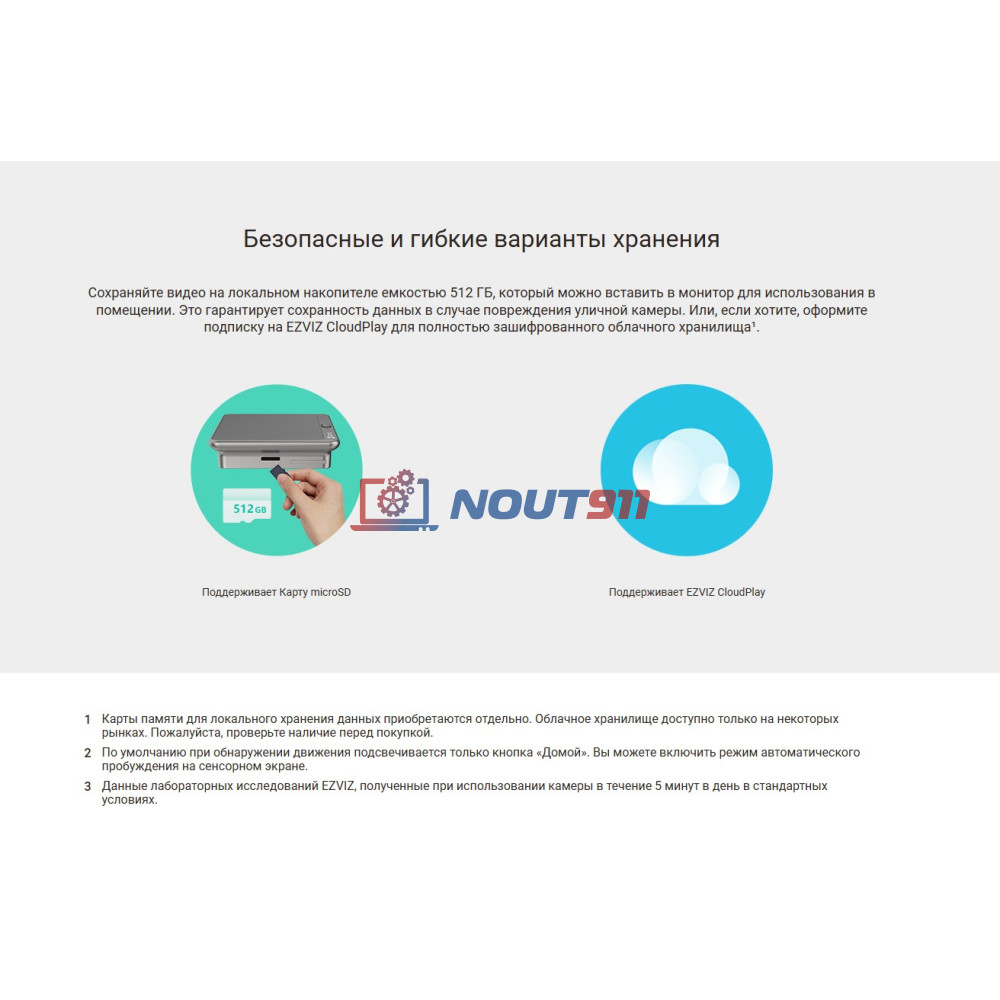 Безопасные и гибкие варианты хранения

Сохраняйте видео на локальном накопителе емкостью 512 ГБ, который можно вставить в монитор для использования в помещении. Это гарантирует сохранность данных в случае повреждения уличной камеры. Или, если хотите, оформите подписку на EZVIZ CloudPlay для полностью зашифрованного облачного хранилища¹.

512 GB

NOUT911

Поддерживает Карту microSD

Поддерживает EZVIZ CloudPlay

1 Карты памяти для локального хранения данных приобретаются отдельно. Облачное хранилище доступно только на некоторых рынках. Пожалуйста, проверьте наличие перед покупкой.

2 По умолчанию при обнаружении движения подсвечивается только кнопка «Домой». Вы можете включить режим автоматического пробуждения на сенсорном экране.

3 Данные лабораторных исследований EZVIZ, полученные при использовании камеры в течение 5 минут в день в стандартных условиях.